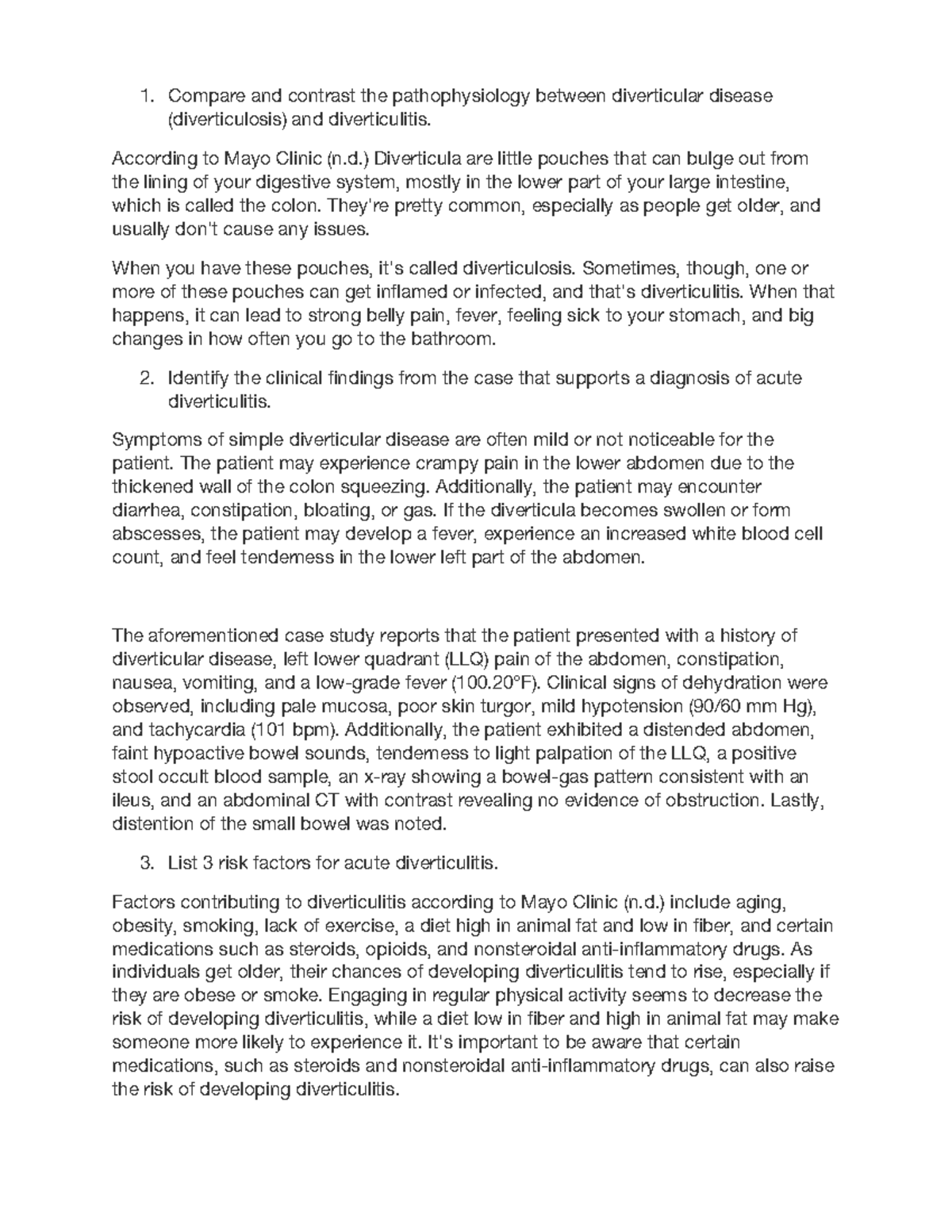 1. Compare and contrast the pathophysiology between diverticular disease (diverticulosis) and diverticulitis.

According to Mayo Clinic (n.d.) Diverticula are little pouches that can bulge out from the lining of your digestive system, mostly in the lower part of your large intestine, which is called the colon. They're pretty common, especially as people get older, and usually don't cause any issues.

When you have these pouches, it's called diverticulosis. Sometimes, though, one or more of these pouches can get inflamed or infected, and that's diverticulitis. When that happens, it can lead to strong belly pain, fever, feeling sick to your stomach, and big changes in how often you go to the bathroom.

2. Identify the clinical findings from the case that supports a diagnosis of acute diverticulitis.

Symptoms of simple diverticular disease are often mild or not noticeable for the patient. The patient may experience crampy pain in the lower abdomen due to the thickened wall of the colon squeezing. Additionally, the patient may encounter diarrhea, constipation, bloating, or gas. If the diverticula becomes swollen or form abscesses, the patient may develop a fever, experience an increased white blood cell count, and feel tenderness in the lower left part of the abdomen.

The aforementioned case study reports that the patient presented with a history of diverticular disease, left lower quadrant (LLQ) pain of the abdomen, constipation, nausea, vomiting, and a low-grade fever (100.20°F). Clinical signs of dehydration were observed, including pale mucosa, poor skin turgor, mild hypotension (90/60 mm Hg), and tachycardia (101 bpm). Additionally, the patient exhibited a distended abdomen, faint hypoactive bowel sounds, tenderness to light palpation of the LLQ, a positive stool occult blood sample, an x-ray showing a bowel-gas pattern consistent with an ileus, and an abdominal CT with contrast revealing no evidence of obstruction. Lastly, distention of the small bowel was noted.

3. List 3 risk factors for acute diverticulitis.

Factors contributing to diverticulitis according to Mayo Clinic (n.d.) include aging, obesity, smoking, lack of exercise, a diet high in animal fat and low in fiber, and certain medications such as steroids, opioids, and nonsteroidal anti-inflammatory drugs. As individuals get older, their chances of developing diverticulitis tend to rise, especially if they are obese or smoke. Engaging in regular physical activity seems to decrease the risk of developing diverticulitis, while a diet low in fiber and high in animal fat may make someone more likely to experience it. It's important to be aware that certain medications, such as steroids and nonsteroidal anti-inflammatory drugs, can also raise the risk of developing diverticulitis.